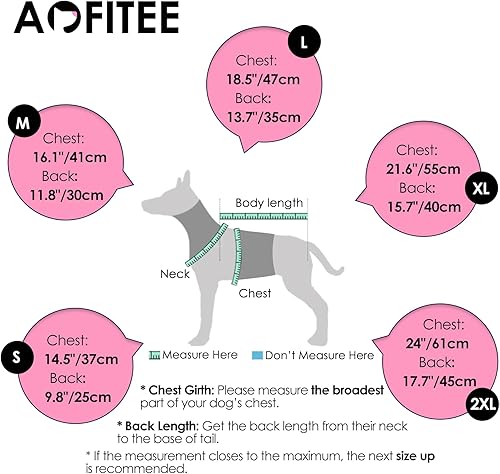 AOFITEE

L
Chest:
18.5"/47cm
Back:
13.7"/35cm

M
Chest:
16.1"/41cm
Back:
11.8"/30cm

Chest:
21.6"/55cm
Back:
15.7"/40cm
XL

Body length

Neck

Chest

S
Chest:
14.5"/37cm
Back:
9.8"/25cm

Chest:
24"/61cm
Back:
17.7"/45cm
2XL

Measure Here Don't Measure Here

* Chest Girth: Please measure the broadest part of your dog's chest.

* Back Length: Get the back length from their neck to the base of tail.

* If the measurement closes to the maximum, the next size up is recommended.